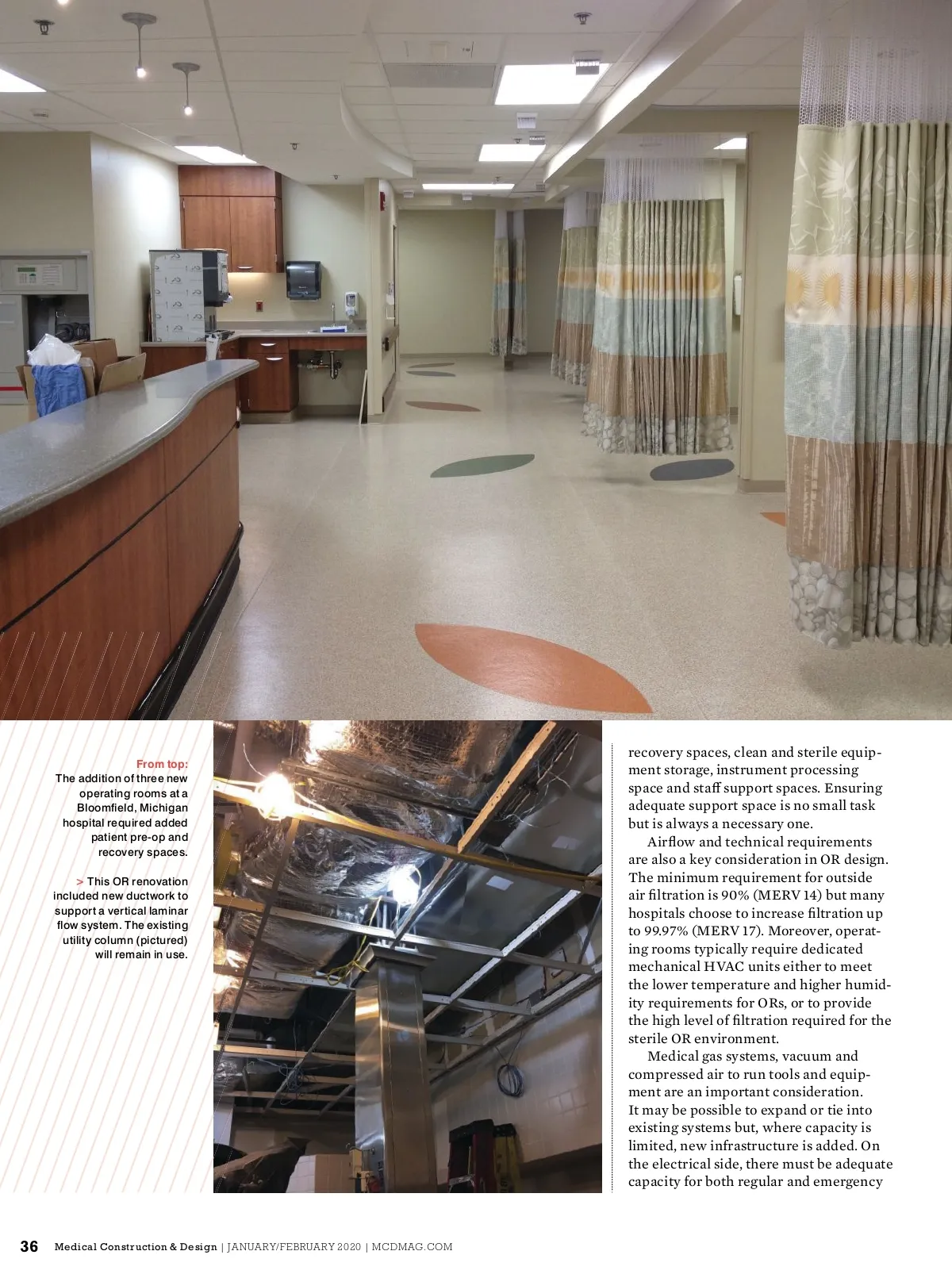 From top:
The addition of three new operating rooms at a Bloomfield, Michigan hospital required added patient pre-op and recovery spaces.

> This OR renovation included new ductwork to support a vertical laminar flow system. The existing utility column (pictured) will remain in use.

recovery spaces, clean and sterile equipment storage, instrument processing space and staff support spaces. Ensuring adequate support space is no small task but is always a necessary one.

Airflow and technical requirements are also a key consideration in OR design. The minimum requirement for outside air filtration is 90% (MERV 14) but many hospitals choose to increase filtration up to 99.97% (MERV 17). Moreover, operating rooms typically require dedicated mechanical HVAC units either to meet the lower temperature and higher humidity requirements for ORs, or to provide the high level of filtration required for the sterile OR environment.

Medical gas systems, vacuum and compressed air to run tools and equipment are an important consideration. It may be possible to expand or tie into existing systems but, where capacity is limited, new infrastructure is added. On the electrical side, there must be adequate capacity for both regular and emergency

36 Medical Construction & Design | JANUARY/FEBRUARY 2020 | MCDMAG.COM